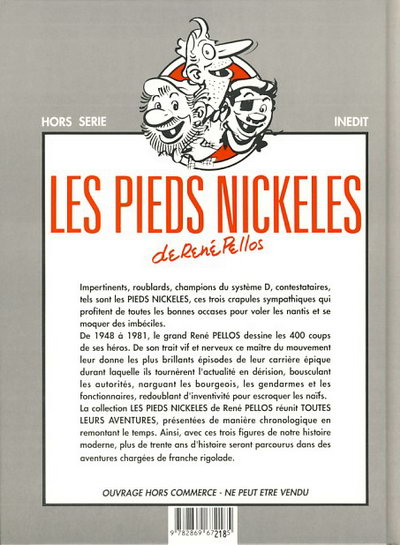 HORS SERIE

INEDIT

LES PIEDS NICKELES

de René Pellos

Impertinents, roublards, champions du système D, contestataires, tels sont les PIEDS NICKELES, ces trois crapules sympathiques qui profitent de toutes les bonnes occases pour voler les nantis et se moquer des imbéciles.
De 1948 à 1981, le grand René PELLOS dessine les 400 coups de ses héros. De son trait vif et nerveux ce maître du mouvement leur donne les plus brillants épisodes de leur carrière épique durant laquelle ils tournèrent l'actualité en dérision, bousculant les autorités, narguant les bourgeois, les gendarmes et les fonctionnaires, redoublant d'inventivité pour escroquer les naïfs.
La collection LES PIEDS NICKELES de René PELLOS réunit TOUTES LEURS AVENTURES, présentées de manière chronologique en remontant le temps. Ainsi, avec ces trois figures de notre histoire moderne, plus de trente ans d'histoire seront parcourus dans des aventures chargées de franche rigolade.

OUVRAGE HORS COMMERCE - NE PEUT ETRE VENDU

9 782869 672185